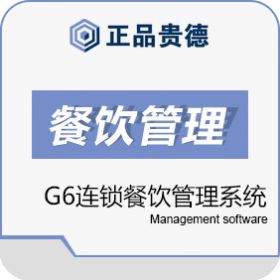 正品贵德

餐饮管理

G6连锁餐饮管理系统
Management software